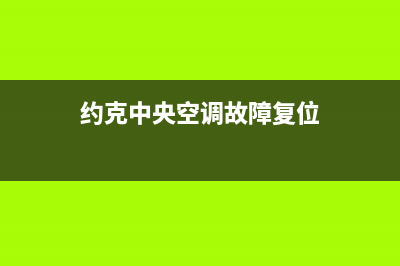 约克中央空调故障复位